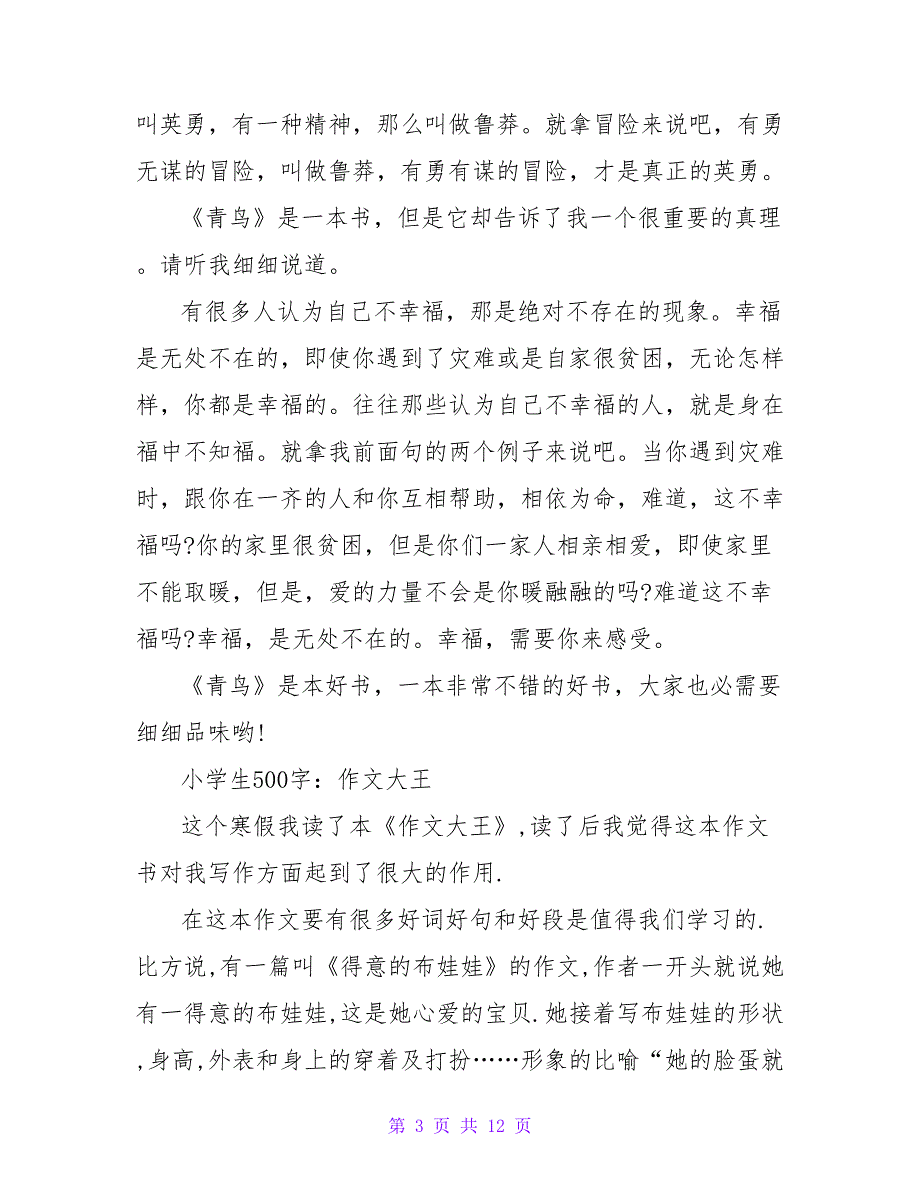 叫英勇，有一种精神，那么叫做鲁莽。就拿冒险来说吧，有勇无谋的冒险，叫做鲁莽，有勇有谋的冒险，才是真正的英勇。

《青鸟》是一本书，但是它却告诉了我一个很重要的真理。请听我细细说道。

有很多人认为自己不幸福，那是绝对不存在的现象。幸福是无处不在的，即使你遇到了灾难或是自家很贫困，无论怎样样，你都是幸福的。往往那些认为自己不幸福的人，就是身在福中不知福。就拿我前面句的两个例子来说吧。当你遇到灾难时，跟你在一齐的人和你互相帮助，相依为命，难道，这不幸福吗?你的家里很贫困，但是你们一家人相亲相爱，即使家里不能取暖，但是，爱的力量不会是你暖融融的吗?难道这不幸福吗?幸福，是无处不在的。幸福，需要你来感受。

《青鸟》是本好书，一本非常不错的好书，大家也必需要细细品味哟!

小学生500字：作文大王

这个寒假我读了本《作文大王》,读了后我觉得这本作文书对我写作方面起到了很大的作用.

在这本作文要有很多好词好句和好段是值得我们学习的.比方说,有一篇叫《得意的布娃娃》的作文,作者一开头就说她有一得意的布娃娃,这是她心爱的宝贝.她接着写布娃娃的形状,身高,外表和身上的穿着及打扮……形象的比喻“她的脸蛋就

第 3 页 共 12 页